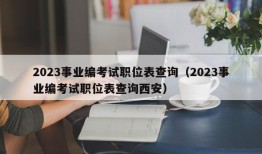 2023事业编考试职位表查询（2023事业编考试职位表查询西安）